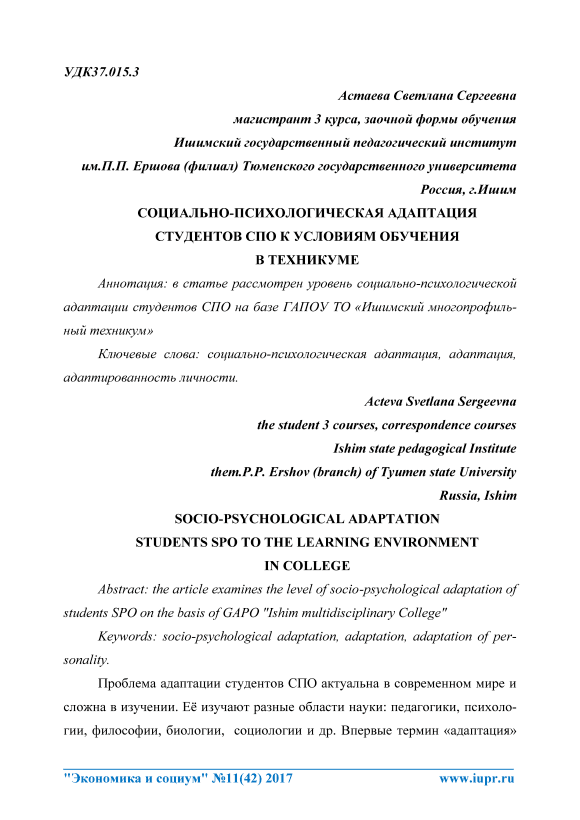 УДК37.015.3

Астаева Светлана Сергеевна

магистрант 3 курса, заочной формы обучения

Ишимский государственный педагогический институт

им.П.П. Ершова (филиал) Тюменского государственного университета

Россия, г.Ишим

СОЦИАЛЬНО-ПСИХОЛОГИЧЕСКАЯ АДАПТАЦИЯ СТУДЕНТОВ СПО К УСЛОВИЯМ ОБУЧЕНИЯ В ТЕХНИКУМЕ

Аннотация: в статье рассмотрен уровень социально-психологической адаптации студентов СПО на базе ГАПОУ ТО «Ишимский многопрофильный техникум»

Ключевые слова: социально-психологическая адаптация, адаптация, адаптированность личности.

Acteva Svetlana Sergeevna

the student 3 courses, correspondence courses

Ishim state pedagogical Institute

them.P.P. Ershov (branch) of Tyumen state University

Russia, Ishim

SOCIO-PSYCHOLOGICAL ADAPTATION STUDENTS SPO TO THE LEARNING ENVIRONMENT IN COLLEGE

Abstract: the article examines the level of socio-psychological adaptation of students SPO on the basis of GAPO "Ishim multidisciplinary College"

Keywords: socio-psychological adaptation, adaptation, adaptation of personality.

Проблема адаптации студентов СПО актуальна в современном мире и сложна в изучении. Её изучают разные области науки: педагогики, психологии, философии, биологии, социологии и др. Впервые термин «адаптация»

"Экономика и социум" №11(42) 2017 www.iupr.ru